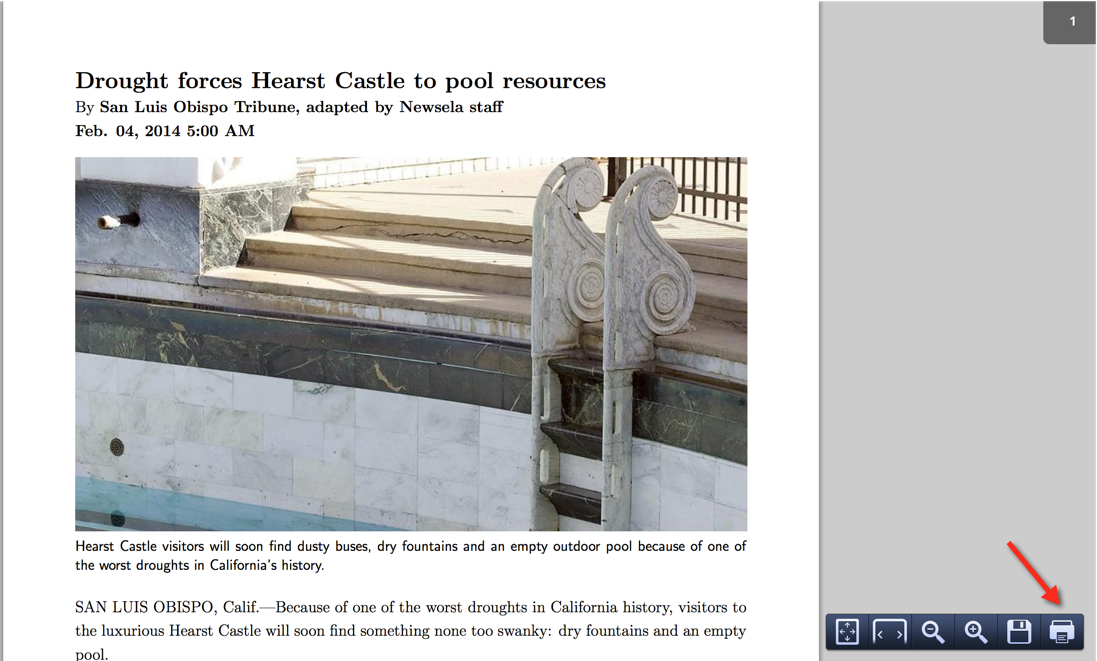 1

Drought forces Hearst Castle to pool resources

By San Luis Obispo Tribune, adapted by Newsela staff

Feb. 04, 2014 5:00 AM

Hearst Castle visitors will soon find dusty buses, dry fountains and an empty outdoor pool because of one of the worst droughts in California's history.

SAN LUIS OBISPO, Calif.—Because of one of the worst droughts in California history, visitors to the luxurious Hearst Castle will soon find something none too swanky: dry fountains and an empty pool.